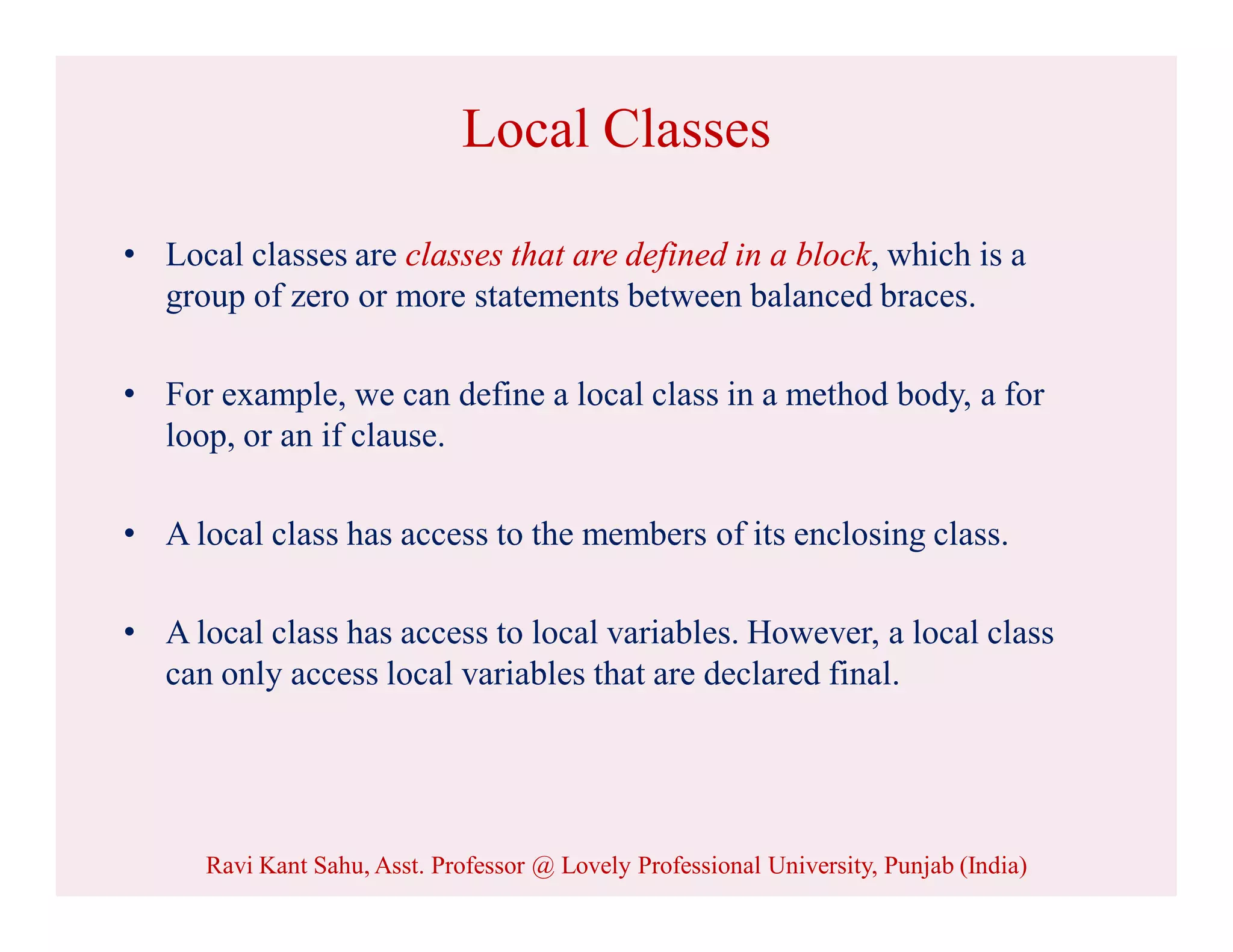 Local Classes

• Local classes are classes that are defined in a block, which is a group of zero or more statements between balanced braces.

• For example, we can define a local class in a method body, a for loop, or an if clause.

• A local class has access to the members of its enclosing class.

• A local class has access to local variables. However, a local class can only access local variables that are declared final.

Ravi Kant Sahu, Asst. Professor @ Lovely Professional University, Punjab (India)